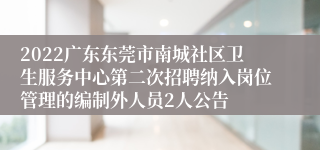 2022广东东莞市南城社区卫生服务中心第二次招聘纳入岗位管理的编制外人员2人公告